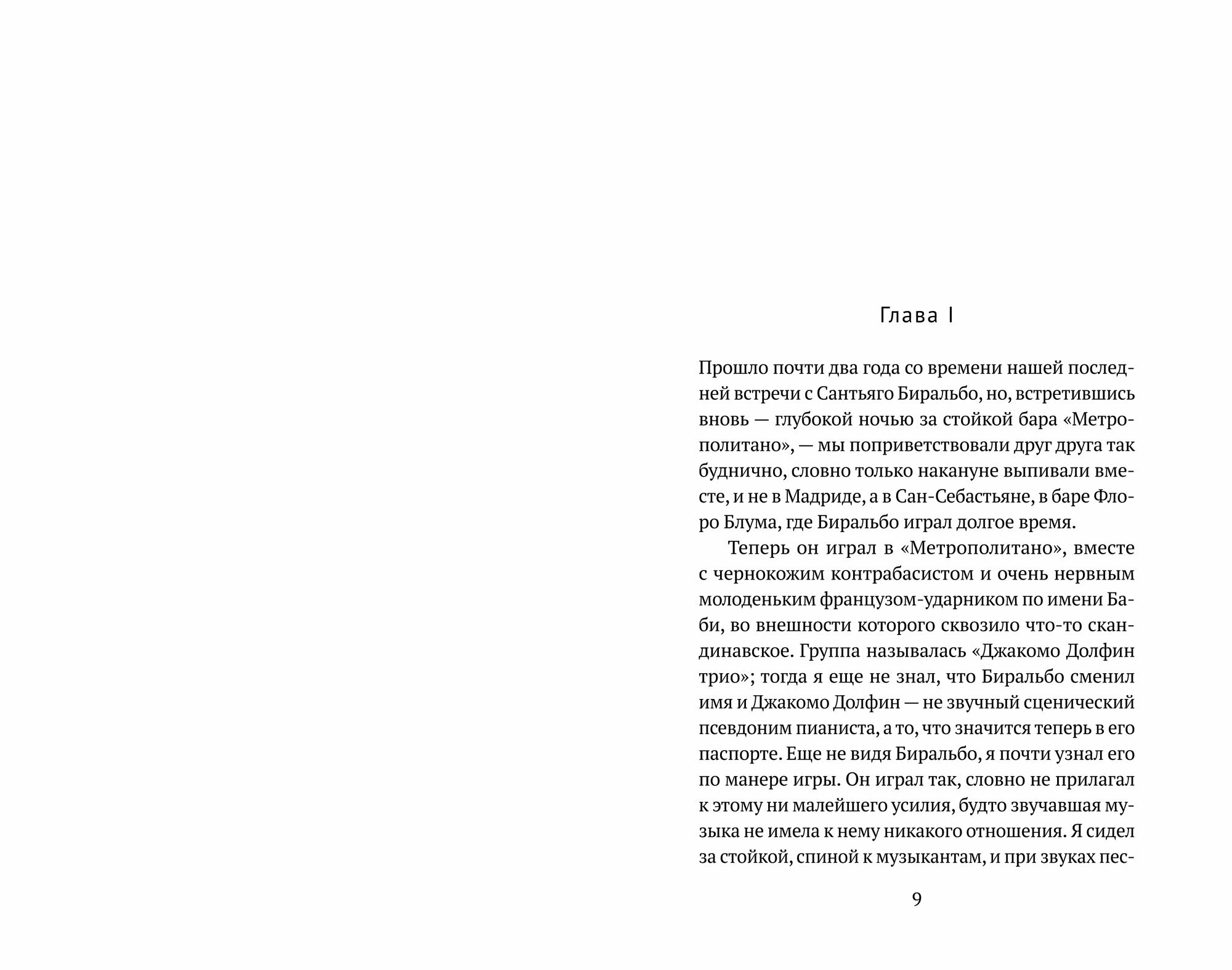 Глава I

Прошло почти два года со времени нашей последней встречи с Сантьяго Биральбо, но, встретившись вновь — глубокой ночью за стойкой бара «Метрополитано», — мы поприветствовали друг друга так буднично, словно только накануне выпивали вместе, и не в Мадриде, а в Сан-Себастьяне, в баре Флоро Блума, где Биральбо играл долгое время.

Теперь он играл в «Метрополитано», вместе с чернокожим контрабасистом и очень нервным молоденьким французом-ударником по имени Баби, во внешности которого сквозило что-то скандинавское. Группа называлась «Джакомо Долфин трио»; тогда я еще не знал, что Биральбо сменил имя и Джакомо Долфин — не звучный сценический псевдоним пианиста, а то, что значится теперь в его паспорте. Еще не видя Биральбо, я почти узнал его по манере игры. Он играл так, словно не прилагал к этому ни малейшего усилия, будто звучавшая музыка не имела к нему никакого отношения. Я сидел за стойкой, спиной к музыкантам, и при звуках пес-

9